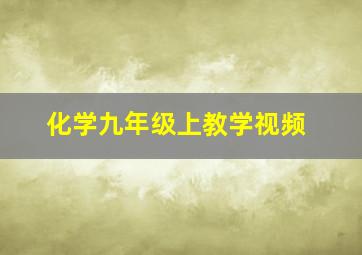 化学九年级上教学视频